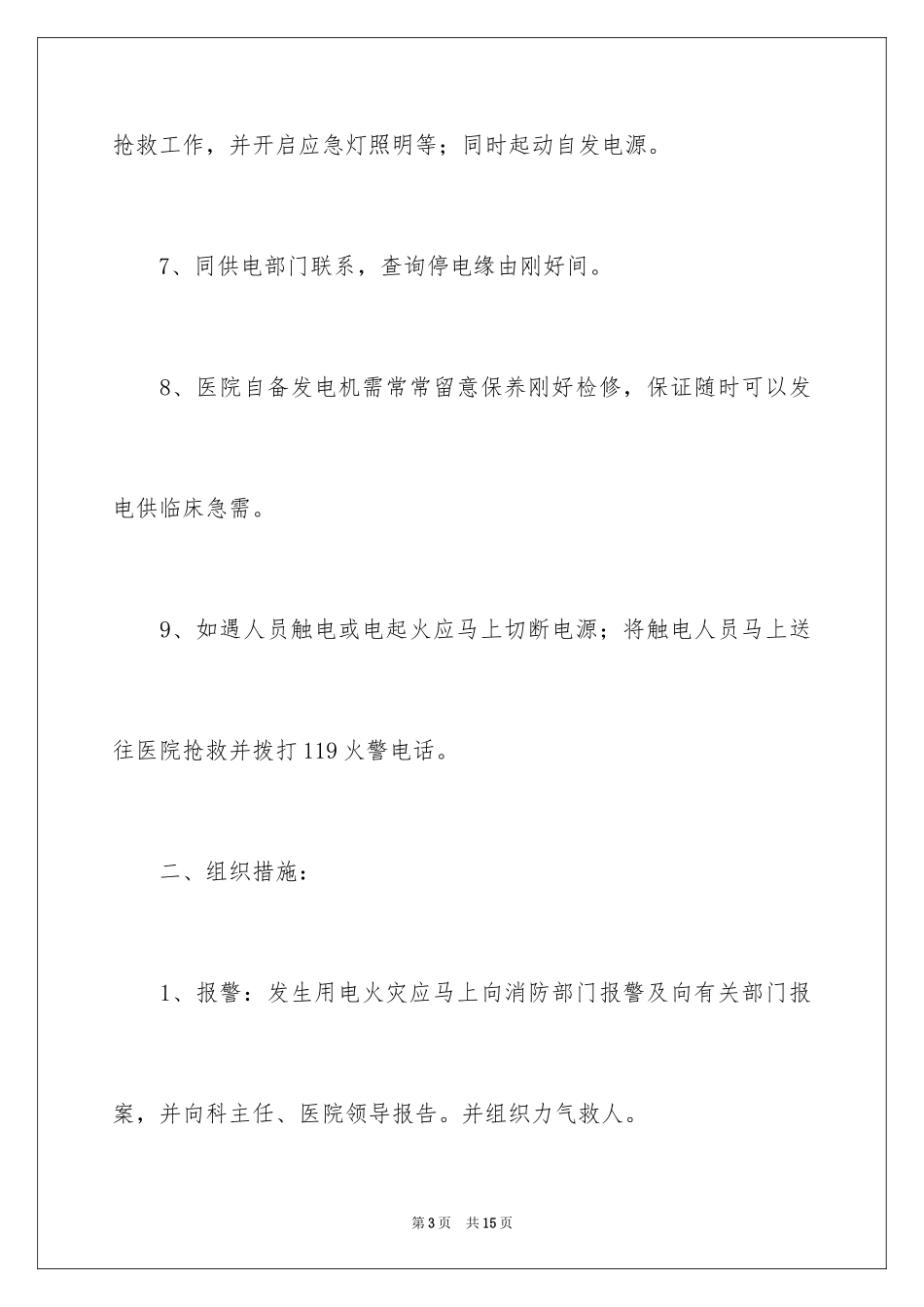 抢救工作，并开启应急灯照明等；同时起动自发电源。

7、同供电部门联系，查询停电缘由刚好间。

8、医院自备发电机需常常留意保养刚好检修，保证随时可以发电供临床急需。

9、如遇人员触电或电起火应马上切断电源；将触电人员马上送往医院抢救并拨打119火警电话。

二、组织措施：

1、报警：发生用电火灾应马上向消防部门报警及向有关部门报案，并向科主任、医院领导报告。并组织力气救人。

第3页　共15页